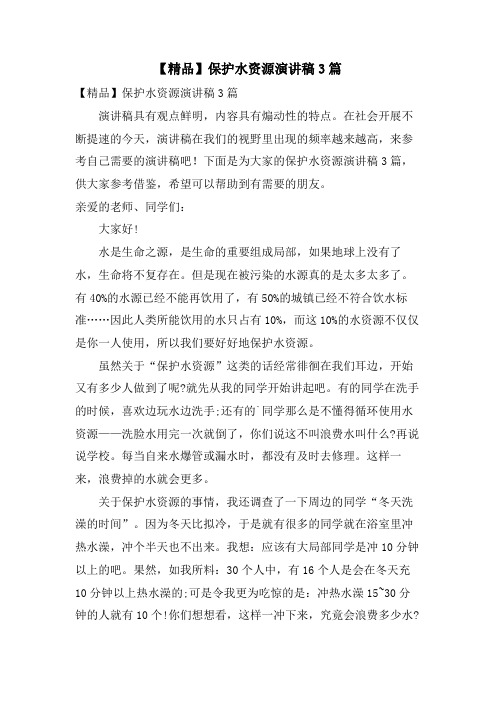 【精品】保护水资源演讲稿3篇

【精品】保护水资源演讲稿3篇

演讲稿具有观点鲜明，内容具有煽动性的特点。在社会开展不断提速的今天，演讲稿在我们的视野里出现的频率越来越高，来参考自己需要的演讲稿吧！下面是为大家的保护水资源演讲稿3篇，供大家参考借鉴，希望可以帮助到有需要的朋友。

亲爱的老师、同学们：

大家好!

水是生命之源，是生命的重要组成局部，如果地球上没有了水，生命将不复存在。但是现在被污染的水源真的是太多太多了。有40%的水源已经不能再饮用了，有50%的城镇已经不符合饮水标准……因此人类所能饮用的水只占有10%，而这10%的水资源不仅仅是你一人使用，所以我们要好好地保护水资源。

虽然关于“保护水资源”这类的话经常徘徊在我们耳边，开始又有多少人做到了呢?就先从我的同学开始讲起吧。有的同学在洗手的时候，喜欢边玩水边洗手;还有的同学那么是不懂得循环使用水资源——洗脸水用完一次就倒了，你们说这不叫浪费水叫什么?再说说学校。每当自来水爆管或漏水时，都没有及时去修理。这样一来，浪费掉的水就会更多。

关于保护水资源的事情，我还调查了一下周边的同学“冬天洗澡的时间”。因为冬天比拟冷，于是就有很多的同学就在浴室里冲热水澡，冲个半天也不出来。我想：应该有大局部同学是冲10分钟以上的吧。果然，如我所料：30个人中，有16个人是会在冬天充10分钟以上热水澡的;可是令我更为吃惊的是：冲热水澡15~30分钟的人就有10个!你们想想看，这样一冲下来，究竟会浪费多少水?